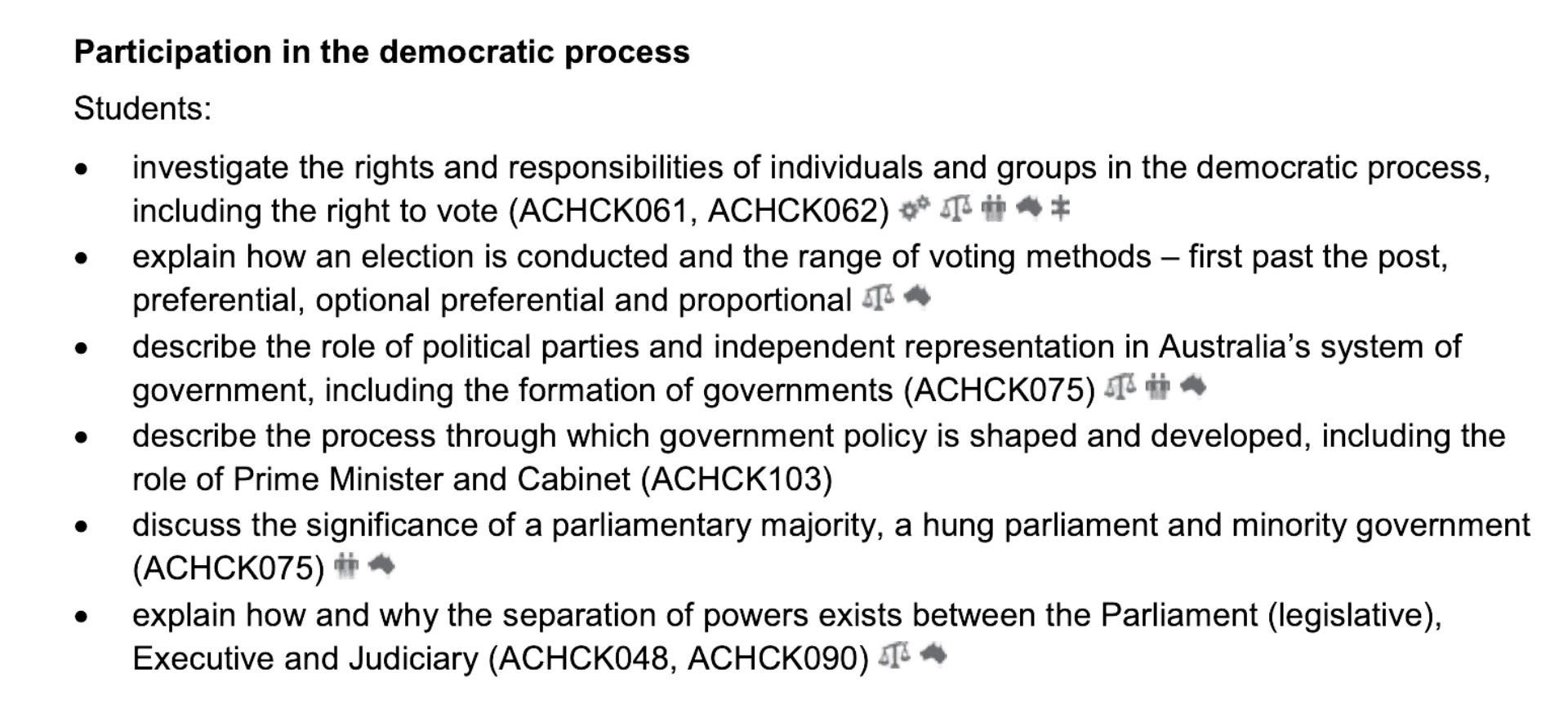 Participation in the democratic process

Students:

• investigate the rights and responsibilities of individuals and groups in the democratic process, including the right to vote (ACHCK061, ACHCK062)
• explain how an election is conducted and the range of voting methods – first past the post, preferential, optional preferential and proportional
• describe the role of political parties and independent representation in Australia's system of government, including the formation of governments (ACHCK075)
• describe the process through which government policy is shaped and developed, including the role of Prime Minister and Cabinet (ACHCK103)
• discuss the significance of a parliamentary majority, a hung parliament and minority government (ACHCK075)
• explain how and why the separation of powers exists between the Parliament (legislative), Executive and Judiciary (ACHCK048, ACHCK090)